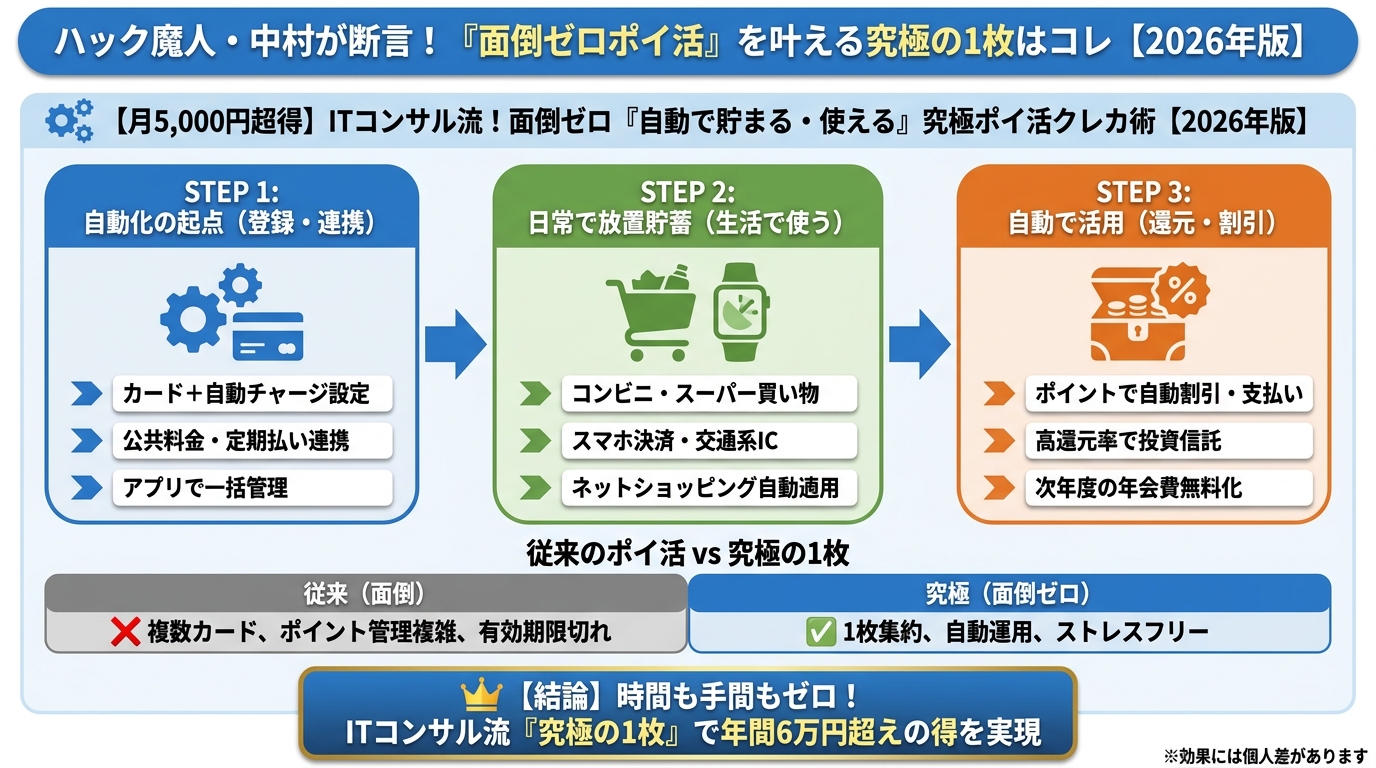 ハック魔人・中村が断言！『面倒ゼロポイ活』を叶える究極の1枚はコレ【2026年版】

【月5,000円超得】ITコンサル流！面倒ゼロ『自動で貯まる・使える』究極ポイ活クレカ術【2026年版】

STEP 1:
自動化の起点（登録・連携）

カード＋自動チャージ設定
公共料金・定期払い連携
アプリで一括管理

STEP 2:
日常で放置貯蓄（生活で使う）

コンビニ・スーパー買い物
スマホ決済・交通系IC
ネットショッピング自動適用

STEP 3:
自動で活用（還元・割引）

%

ポイントで自動割引・支払い
高還元率で投資信託
次年度の年会費無料化

従来のポイ活 vs 究極の1枚

| 従来（面倒） | 究極（面倒ゼロ） |
|---|---|
| ❌ 複数カード、ポイント管理複雑、有効期限切れ | ✅ 1枚集約、自動運用、ストレスフリー |

【結論】時間も手間もゼロ！
ITコンサル流『究極の1枚』で年間6万円超えの得を実現

※効果には個人差があります